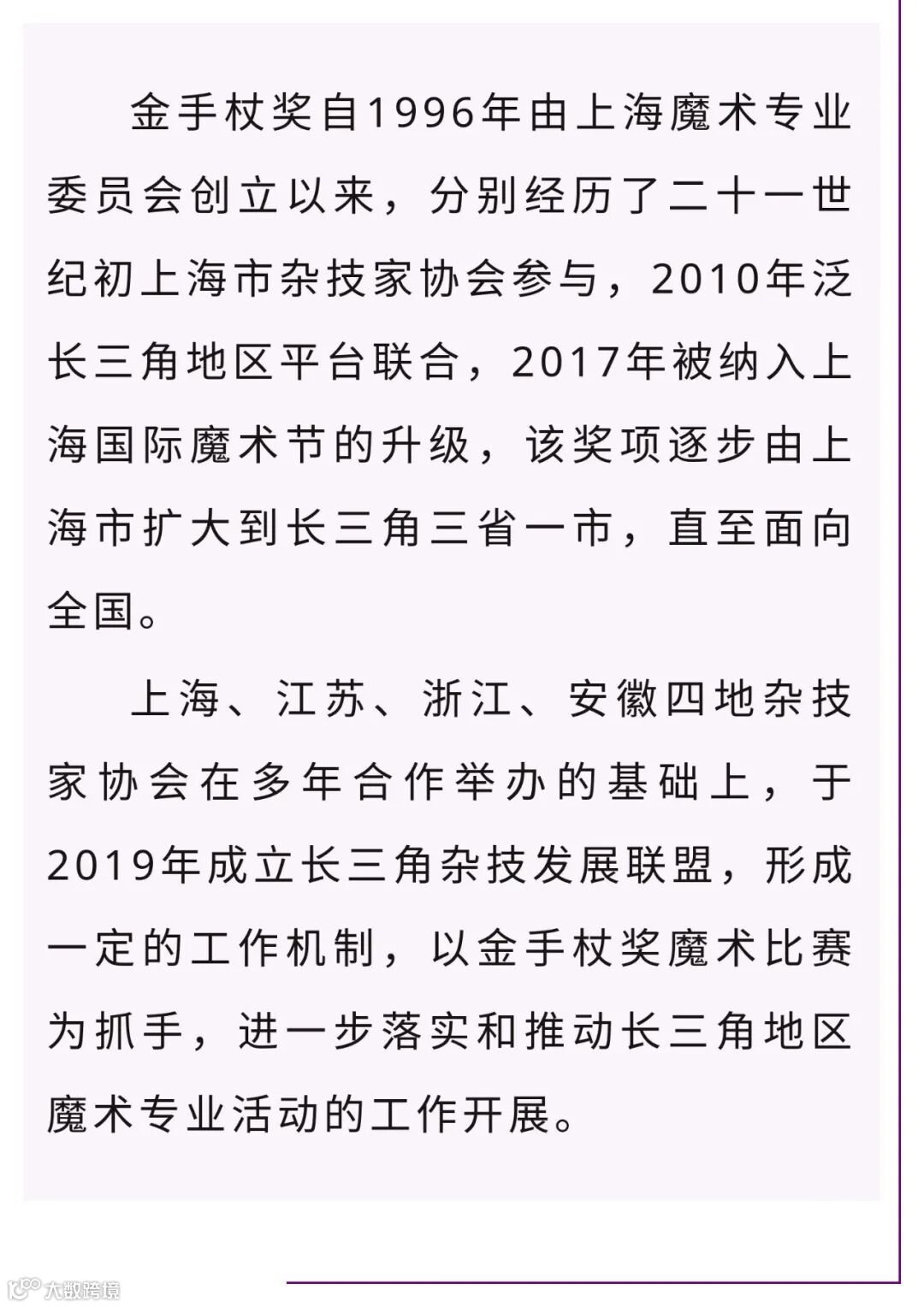 金手杖奖自1996年由上海魔术专业委员会创立以来，分别经历了二十一世纪初上海市杂技家协会参与，2010年泛长三角地区平台联合，2017年被纳入上海国际魔术节的升级，该奖项逐步由上海市扩大到长三角三省一市，直至面向全国。

上海、江苏、浙江、安徽四地杂技家协会在多年合作举办的基础上，于2019年成立长三角杂技发展联盟，形成一定的工作机制，以金手杖奖魔术比赛为抓手，进一步落实和推动长三角地区魔术专业活动的工作开展。

大数跨境